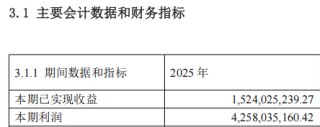 3.1 主要会计数据和财务指标

| 3.1.1 期间数据和指标 | 2025 年 |
|---|---|
| 本期已实现收益 | 1,524,025,239.27 |
| 本期利润 | 4,258,035,160.42 |